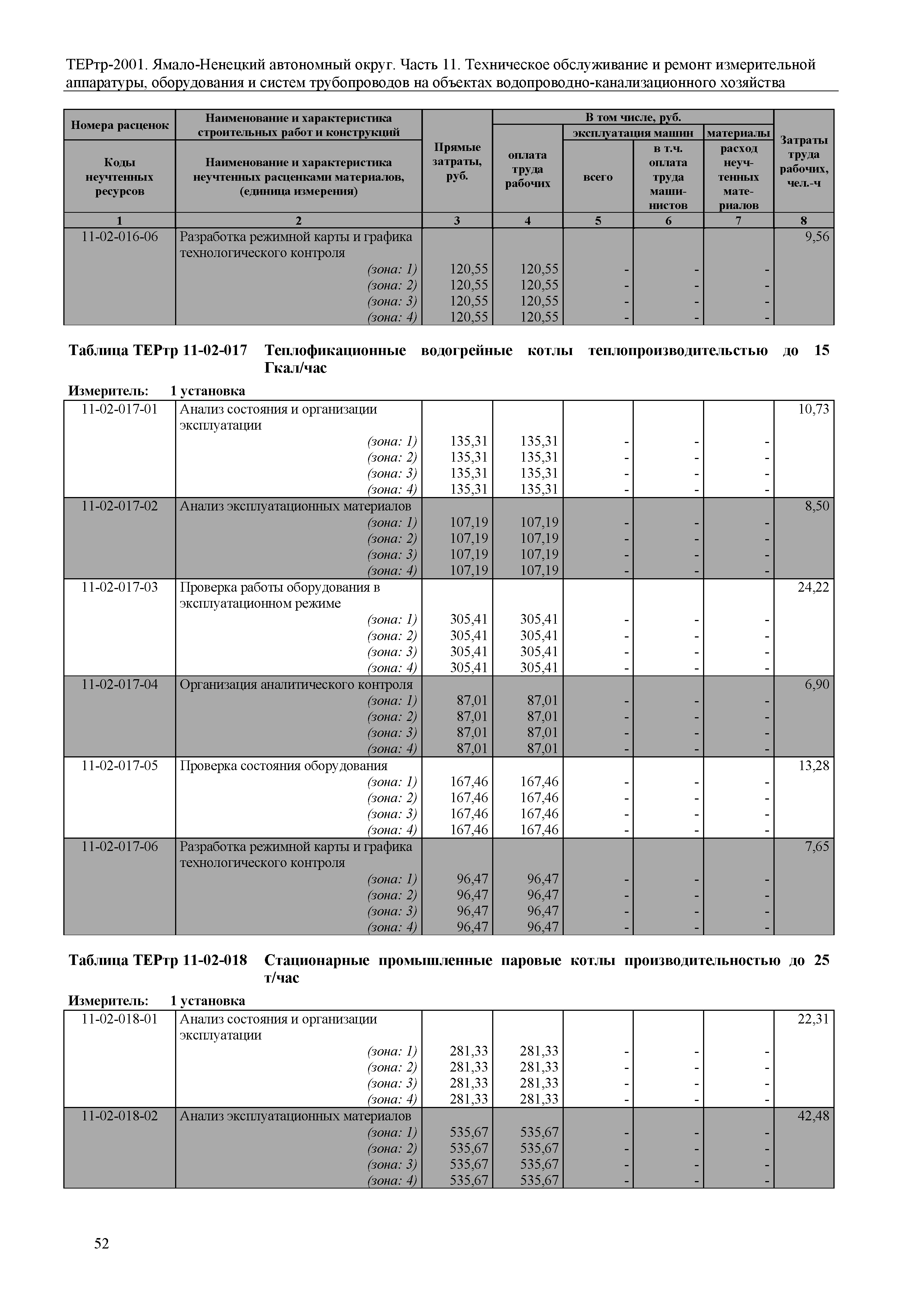 ТЕРтр-2001. Ямало-Ненецкий автономный округ. Часть 11. Техническое обслуживание и ремонт измерительной аппаратуры, оборудования и систем трубопроводов на объектах водопроводно-канализационного хозяйства

| Номера расценок / Коды неучтенных ресурсов | Наименование и характеристика строительных работ и конструкций / Наименование и характеристика неучтенных расценками материалов, (единица измерения) | Прямые затраты, руб. | В том числе, руб.: оплата труда рабочих | эксплуатация машин: всего | эксплуатация машин: в т.ч. оплата труда машинистов | материалы: расход неучтенных материалов | Затраты труда рабочих, чел.-ч |
|---|---|---|---|---|---|---|---|
| 1 | 2 | 3 | 4 | 5 | 6 | 7 | 8 |
| 11-02-016-06 | Разработка режимной карты и графика технологического контроля | | | | | | 9,56 |
| | (зона: 1) | 120,55 | 120,55 | - | - | - | |
| | (зона: 2) | 120,55 | 120,55 | - | - | - | |
| | (зона: 3) | 120,55 | 120,55 | - | - | - | |
| | (зона: 4) | 120,55 | 120,55 | - | - | - | |

Таблица ТЕРтр 11-02-017 Теплофикационные водогрейные котлы теплопроизводительстью до 15 Гкал/час

Измеритель: 1 установка

| | | | | | | | |
|---|---|---|---|---|---|---|---|
| 11-02-017-01 | Анализ состояния и организации эксплуатации | | | | | | 10,73 |
| | (зона: 1) | 135,31 | 135,31 | - | - | - | |
| | (зона: 2) | 135,31 | 135,31 | - | - | - | |
| | (зона: 3) | 135,31 | 135,31 | - | - | - | |
| | (зона: 4) | 135,31 | 135,31 | - | - | - | |
| 11-02-017-02 | Анализ эксплуатационных материалов | | | | | | 8,50 |
| | (зона: 1) | 107,19 | 107,19 | - | - | - | |
| | (зона: 2) | 107,19 | 107,19 | - | - | - | |
| | (зона: 3) | 107,19 | 107,19 | - | - | - | |
| | (зона: 4) | 107,19 | 107,19 | - | - | - | |
| 11-02-017-03 | Проверка работы оборудования в эксплуатационном режиме | | | | | | 24,22 |
| | (зона: 1) | 305,41 | 305,41 | - | - | - | |
| | (зона: 2) | 305,41 | 305,41 | - | - | - | |
| | (зона: 3) | 305,41 | 305,41 | - | - | - | |
| | (зона: 4) | 305,41 | 305,41 | - | - | - | |
| 11-02-017-04 | Организация аналитического контроля | | | | | | 6,90 |
| | (зона: 1) | 87,01 | 87,01 | - | - | - | |
| | (зона: 2) | 87,01 | 87,01 | - | - | - | |
| | (зона: 3) | 87,01 | 87,01 | - | - | - | |
| | (зона: 4) | 87,01 | 87,01 | - | - | - | |
| 11-02-017-05 | Проверка состояния оборудования | | | | | | 13,28 |
| | (зона: 1) | 167,46 | 167,46 | - | - | - | |
| | (зона: 2) | 167,46 | 167,46 | - | - | - | |
| | (зона: 3) | 167,46 | 167,46 | - | - | - | |
| | (зона: 4) | 167,46 | 167,46 | - | - | - | |
| 11-02-017-06 | Разработка режимной карты и графика технологического контроля | | | | | | 7,65 |
| | (зона: 1) | 96,47 | 96,47 | - | - | - | |
| | (зона: 2) | 96,47 | 96,47 | - | - | - | |
| | (зона: 3) | 96,47 | 96,47 | - | - | - | |
| | (зона: 4) | 96,47 | 96,47 | - | - | - | |

Таблица ТЕРтр 11-02-018 Стационарные промышленные паровые котлы производительностью до 25 т/час

Измеритель: 1 установка

| | | | | | | | |
|---|---|---|---|---|---|---|---|
| 11-02-018-01 | Анализ состояния и организации эксплуатации | | | | | | 22,31 |
| | (зона: 1) | 281,33 | 281,33 | - | - | - | |
| | (зона: 2) | 281,33 | 281,33 | - | - | - | |
| | (зона: 3) | 281,33 | 281,33 | - | - | - | |
| | (зона: 4) | 281,33 | 281,33 | - | - | - | |
| 11-02-018-02 | Анализ эксплуатационных материалов | | | | | | 42,48 |
| | (зона: 1) | 535,67 | 535,67 | - | - | - | |
| | (зона: 2) | 535,67 | 535,67 | - | - | - | |
| | (зона: 3) | 535,67 | 535,67 | - | - | - | |
| | (зона: 4) | 535,67 | 535,67 | - | - | - | |

52